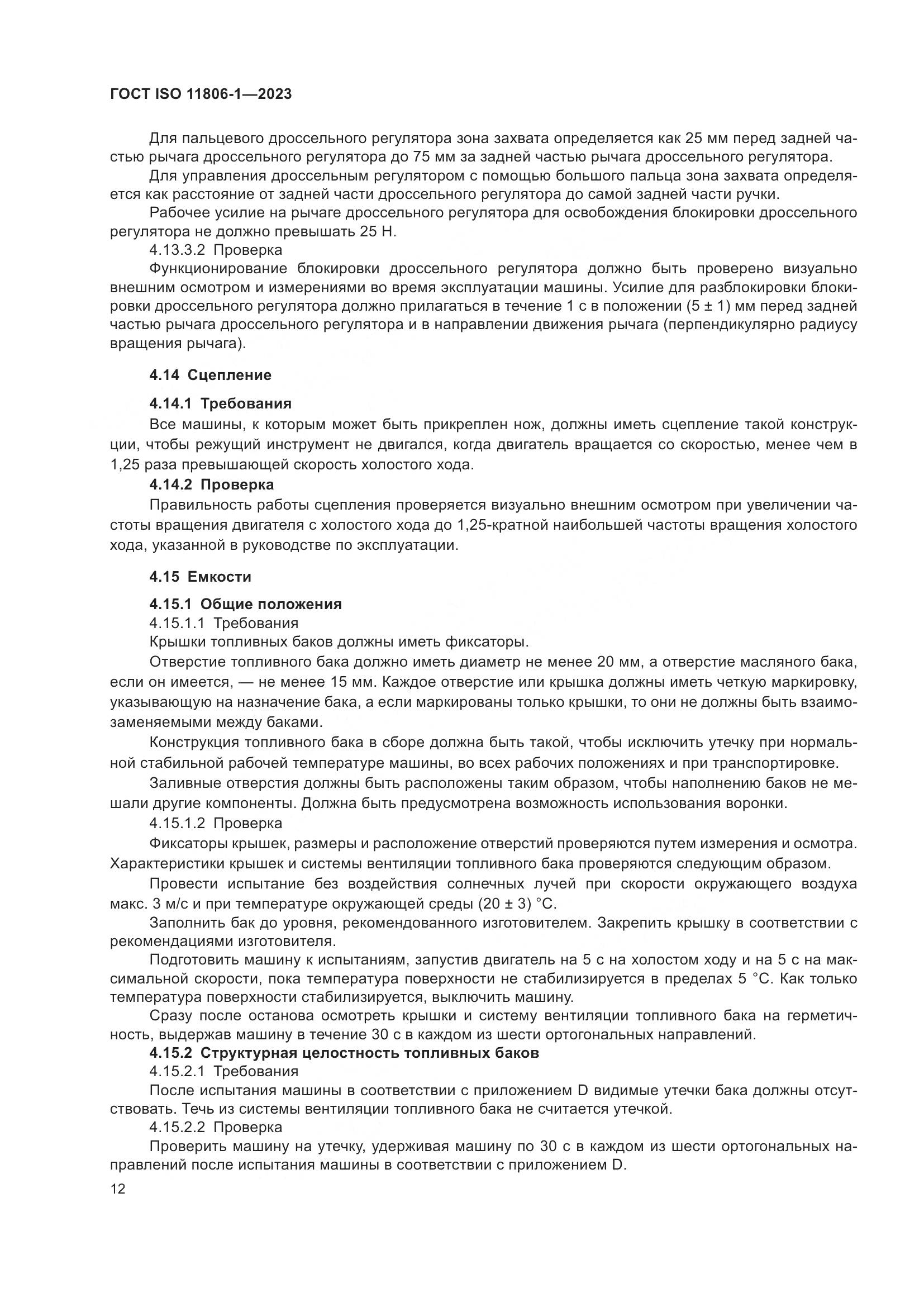 ГОСТ ISO 11806-1—2023

Для пальцевого дроссельного регулятора зона захвата определяется как 25 мм перед задней частью рычага дроссельного регулятора до 75 мм за задней частью рычага дроссельного регулятора.

Для управления дроссельным регулятором с помощью большого пальца зона захвата определяется как расстояние от задней части дроссельного регулятора до самой задней части ручки.

Рабочее усилие на рычаге дроссельного регулятора для освобождения блокировки дроссельного регулятора не должно превышать 25 Н.

4.13.3.2 Проверка

Функционирование блокировки дроссельного регулятора должно быть проверено визуально внешним осмотром и измерениями во время эксплуатации машины. Усилие для разблокировки блокировки дроссельного регулятора должно прилагаться в течение 1 с в положении (5 ± 1) мм перед задней частью рычага дроссельного регулятора и в направлении движения рычага (перпендикулярно радиусу вращения рычага).

4.14 Сцепление

4.14.1 Требования

Все машины, к которым может быть прикреплен нож, должны иметь сцепление такой конструкции, чтобы режущий инструмент не двигался, когда двигатель вращается со скоростью, менее чем в 1,25 раза превышающей скорость холостого хода.

4.14.2 Проверка

Правильность работы сцепления проверяется визуально внешним осмотром при увеличении частоты вращения двигателя с холостого хода до 1,25-кратной наибольшей частоты вращения холостого хода, указанной в руководстве по эксплуатации.

4.15 Емкости

4.15.1 Общие положения

4.15.1.1 Требования

Крышки топливных баков должны иметь фиксаторы.

Отверстие топливного бака должно иметь диаметр не менее 20 мм, а отверстие масляного бака, если он имеется, — не менее 15 мм. Каждое отверстие или крышка должны иметь четкую маркировку, указывающую на назначение бака, а если маркированы только крышки, то они не должны быть взаимозаменяемыми между баками.

Конструкция топливного бака в сборе должна быть такой, чтобы исключить утечку при нормальной стабильной рабочей температуре машины, во всех рабочих положениях и при транспортировке.

Заливные отверстия должны быть расположены таким образом, чтобы наполнению баков не мешали другие компоненты. Должна быть предусмотрена возможность использования воронки.

4.15.1.2 Проверка

Фиксаторы крышек, размеры и расположение отверстий проверяются путем измерения и осмотра. Характеристики крышек и системы вентиляции топливного бака проверяются следующим образом.

Провести испытание без воздействия солнечных лучей при скорости окружающего воздуха макс. 3 м/с и при температуре окружающей среды (20 ± 3) °С.

Заполнить бак до уровня, рекомендованного изготовителем. Закрепить крышку в соответствии с рекомендациями изготовителя.

Подготовить машину к испытаниям, запустив двигатель на 5 с на холостом ходу и на 5 с на максимальной скорости, пока температура поверхности не стабилизируется в пределах 5 °С. Как только температура поверхности стабилизируется, выключить машину.

Сразу после останова осмотреть крышки и систему вентиляции топливного бака на герметичность, выдержав машину в течение 30 с в каждом из шести ортогональных направлений.

4.15.2 Структурная целостность топливных баков

4.15.2.1 Требования

После испытания машины в соответствии с приложением D видимые утечки бака должны отсутствовать. Течь из системы вентиляции топливного бака не считается утечкой.

4.15.2.2 Проверка

Проверить машину на утечку, удерживая машину по 30 с в каждом из шести ортогональных направлений после испытания машины в соответствии с приложением D.

12